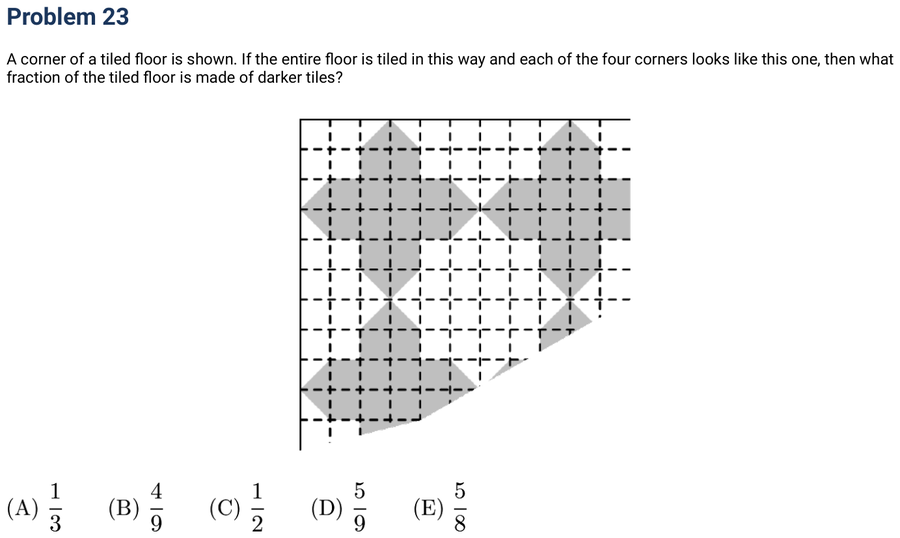 Problem 23

A corner of a tiled floor is shown. If the entire floor is tiled in this way and each of the four corners looks like this one, then what fraction of the tiled floor is made of darker tiles?

(A) $\frac{1}{3}$ (B) $\frac{4}{9}$ (C) $\frac{1}{2}$ (D) $\frac{5}{9}$ (E) $\frac{5}{8}$